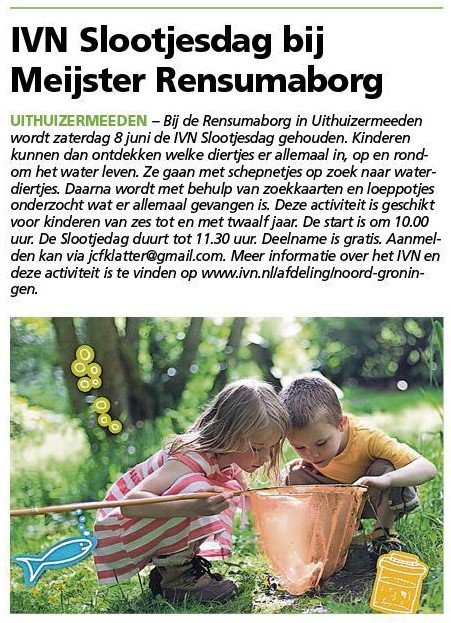 IVN Slootjesdag bij Meijster Rensumaborg

UITHUIZERMEEDEN – Bij de Rensumaborg in Uithuizermeeden wordt zaterdag 8 juni de IVN Slootjesdag gehouden. Kinderen kunnen dan ontdekken welke diertjes er allemaal in, op en rondom het water leven. Ze gaan met schepnetjes op zoek naar waterdiertjes. Daarna wordt met behulp van zoekkaarten en loeppotjes onderzocht wat er allemaal gevangen is. Deze activiteit is geschikt voor kinderen van zes tot en met twaalf jaar. De start is om 10.00 uur. De Slootjedag duurt tot 11.30 uur. Deelname is gratis. Aanmelden kan via jcfklatter@gmail.com. Meer informatie over het IVN en deze activiteit is te vinden op www.ivn.nl/afdeling/noord-groningen.

IVN